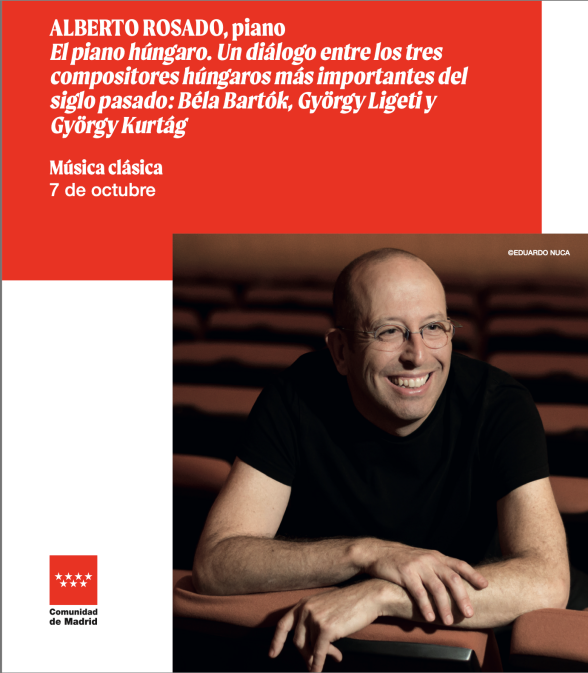 ALBERTO ROSADO, piano
El piano húngaro. Un diálogo entre los tres compositores húngaros más importantes del siglo pasado: Béla Bartók, György Ligeti y György Kurtág

Música clásica
7 de octubre

©EDUARDO NUCA

Comunidad de Madrid